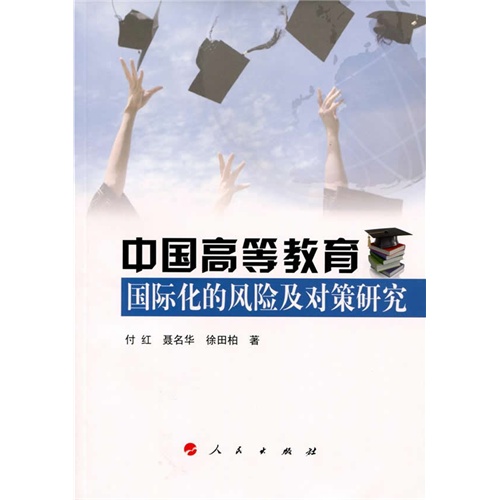 中国高等教育
国际化的风险及对策研究

付 红 聂名华 徐田柏 著

人民出版社